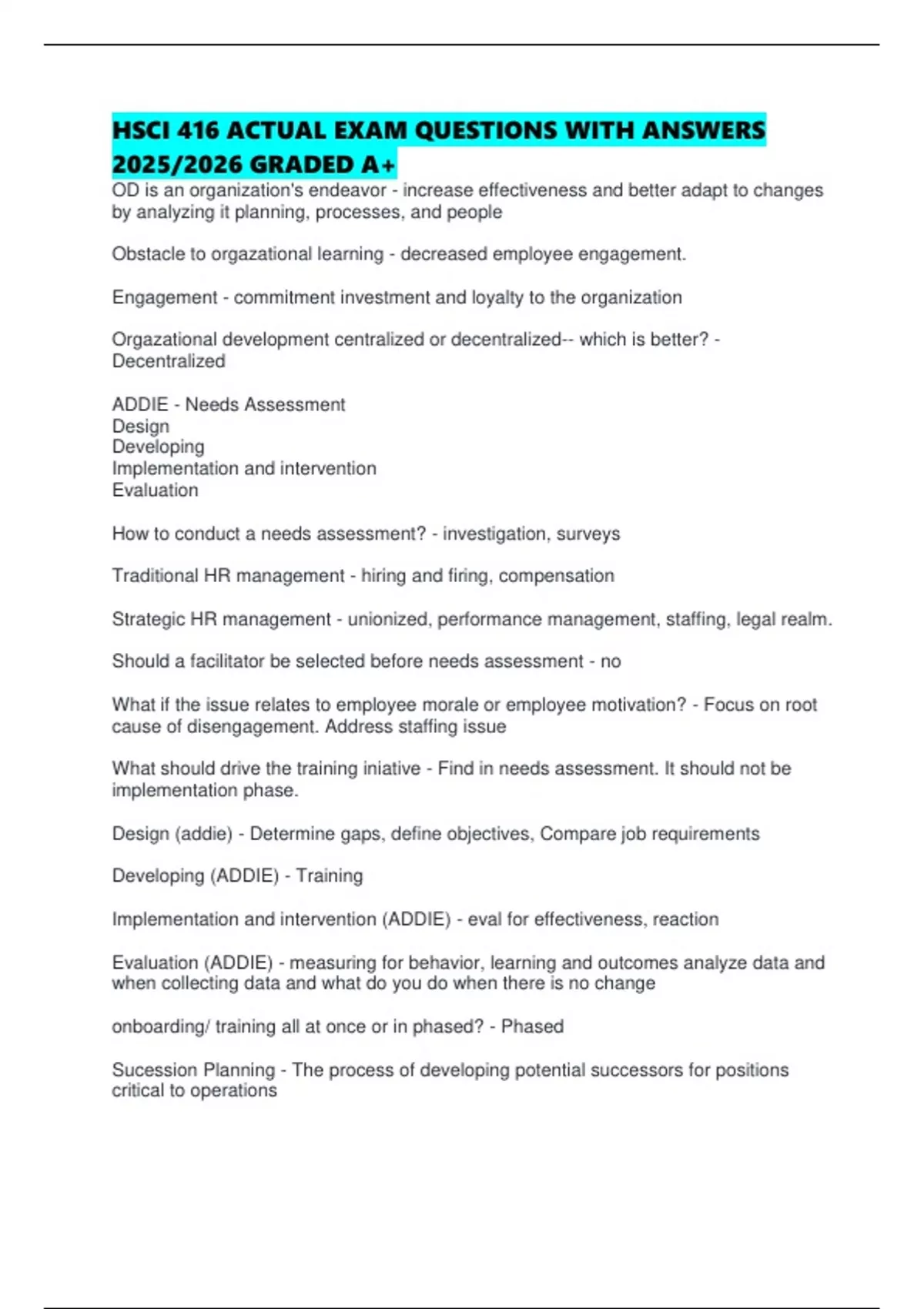 HSCI 416 ACTUAL EXAM QUESTIONS WITH ANSWERS 2025/2026 GRADED A+

OD is an organization's endeavor - increase effectiveness and better adapt to changes by analyzing it planning, processes, and people

Obstacle to orgazational learning - decreased employee engagement.

Engagement - commitment investment and loyalty to the organization

Orgazational development centralized or decentralized-- which is better? - Decentralized

ADDIE - Needs Assessment
Design
Developing
Implementation and intervention
Evaluation

How to conduct a needs assessment? - investigation, surveys

Traditional HR management - hiring and firing, compensation

Strategic HR management - unionized, performance management, staffing, legal realm.

Should a facilitator be selected before needs assessment - no

What if the issue relates to employee morale or employee motivation? - Focus on root cause of disengagement. Address staffing issue

What should drive the training iniative - Find in needs assessment. It should not be implementation phase.

Design (addie) - Determine gaps, define objectives, Compare job requirements

Developing (ADDIE) - Training

Implementation and intervention (ADDIE) - eval for effectiveness, reaction

Evaluation (ADDIE) - measuring for behavior, learning and outcomes analyze data and when collecting data and what do you do when there is no change

onboarding/ training all at once or in phased? - Phased

Sucession Planning - The process of developing potential successors for positions critical to operations